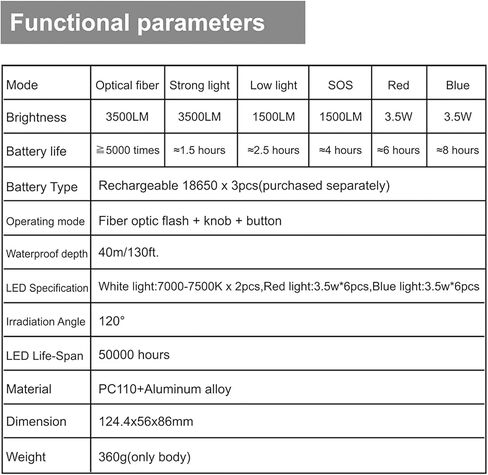 Functional parameters

| Mode | Optical fiber | Strong light | Low light | SOS | Red | Blue |
|---|---|---|---|---|---|---|
| Brightness | 3500LM | 3500LM | 1500LM | 1500LM | 3.5W | 3.5W |
| Battery life | ≧5000 times | ≈1.5 hours | ≈2.5 hours | ≈4 hours | ≈6 hours | ≈8 hours |
| Battery Type | Rechargeable 18650 x 3pcs(purchased separately) | | | | | |
| Operating mode | Fiber optic flash + knob + button | | | | | |
| Waterproof depth | 40m/130ft. | | | | | |
| LED Specification | White light:7000-7500K x 2pcs,Red light:3.5w*6pcs,Blue light:3.5w*6pcs | | | | | |
| Irradiation Angle | 120° | | | | | |
| LED Life-Span | 50000 hours | | | | | |
| Material | PC110+Aluminum alloy | | | | | |
| Dimension | 124.4x56x86mm | | | | | |
| Weight | 360g(only body) | | | | | |